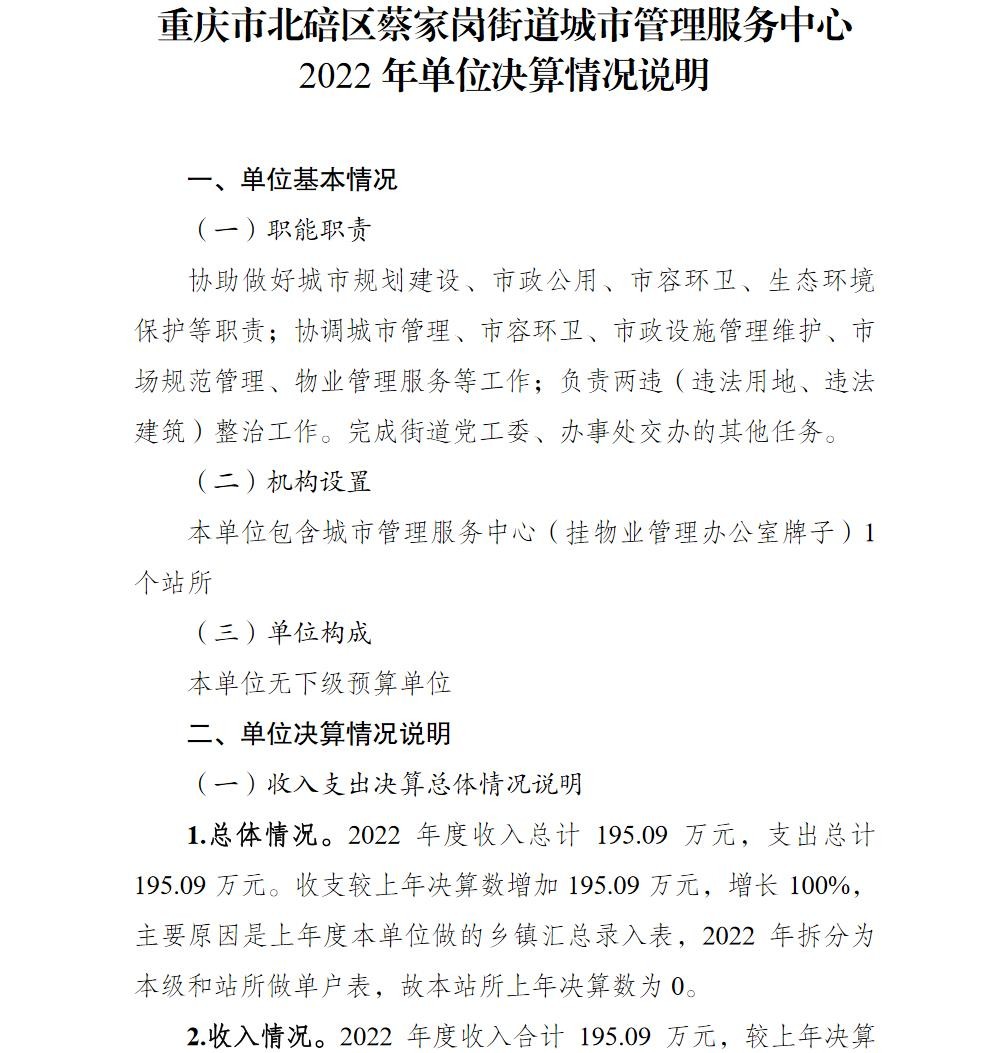 重庆市北碚区蔡家岗街道城市管理服务中心
2022 年单位决算情况说明

一、单位基本情况

（一）职能职责

协助做好城市规划建设、市政公用、市容环卫、生态环境保护等职责；协调城市管理、市容环卫、市政设施管理维护、市场规范管理、物业管理服务等工作；负责两违（违法用地、违法建筑）整治工作。完成街道党工委、办事处交办的其他任务。

（二）机构设置

本单位包含城市管理服务中心（挂物业管理办公室牌子）1个站所

（三）单位构成

本单位无下级预算单位

二、单位决算情况说明

（一）收入支出决算总体情况说明

1.总体情况。2022 年度收入总计 195.09 万元，支出总计 195.09 万元。收支较上年决算数增加 195.09 万元，增长 100%，主要原因是上年度本单位做的乡镇汇总录入表，2022 年拆分为本级和站所做单户表，故本站所上年决算数为 0。

2.收入情况。2022 年度收入合计 195.09 万元，较上年决算